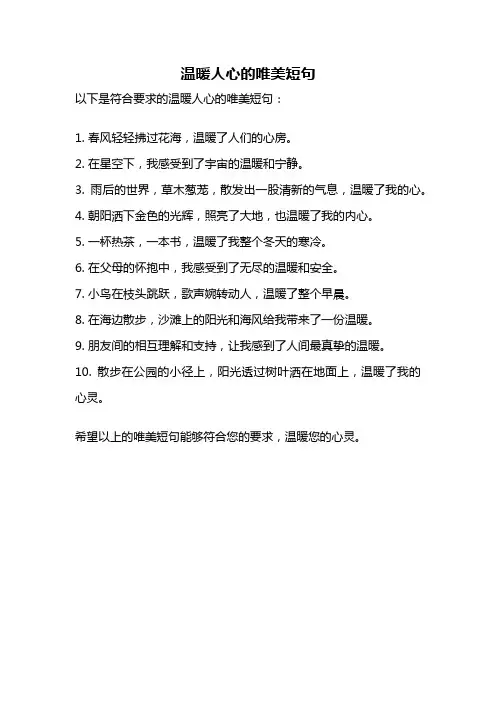 温暖人心的唯美短句

以下是符合要求的温暖人心的唯美短句：

1. 春风轻轻拂过花海，温暖了人们的心房。

2. 在星空下，我感受到了宇宙的温暖和宁静。

3. 雨后的世界，草木葱茏，散发出一股清新的气息，温暖了我的心。

4. 朝阳洒下金色的光辉，照亮了大地，也温暖了我的内心。

5. 一杯热茶，一本书，温暖了我整个冬天的寒冷。

6. 在父母的怀抱中，我感受到了无尽的温暖和安全。

7. 小鸟在枝头跳跃，歌声婉转动人，温暖了整个早晨。

8. 在海边散步，沙滩上的阳光和海风给我带来了一份温暖。

9. 朋友间的相互理解和支持，让我感到了人间最真挚的温暖。

10. 散步在公园的小径上，阳光透过树叶洒在地面上，温暖了我的心灵。

希望以上的唯美短句能够符合您的要求，温暖您的心灵。